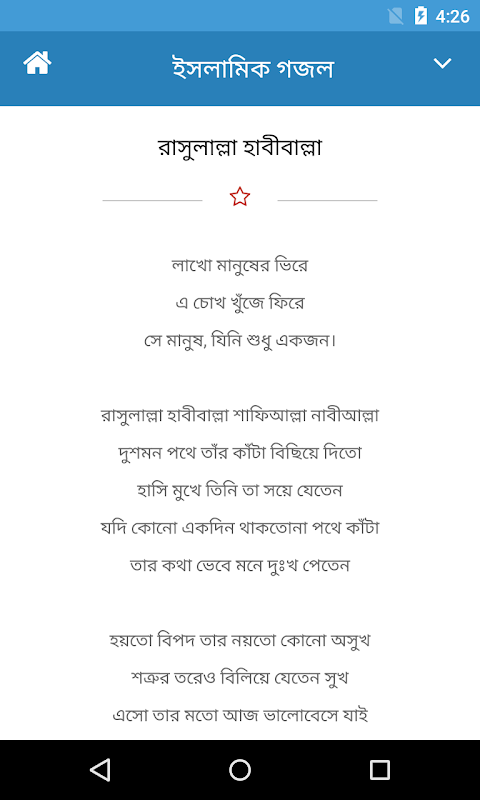 4:26

ইসলামিক গজল

রাসুলাল্লা হাবীবাল্লা

লাখো মানুষের ভিরে
এ চোখ খুঁজে ফিরে
সে মানুষ, যিনি শুধু একজন।

রাসুলাল্লা হাবীবাল্লা শাফিআল্লা নাবীআল্লা
দুশমন পথে তাঁর কাঁটা বিছিয়ে দিতো
হাসি মুখে তিনি তা সয়ে যেতেন
যদি কোনো একদিন থাকতোনা পথে কাঁটা
তার কথা ভেবে মনে দুঃখ পেতেন

হয়তো বিপদ তার নয়তো কোনো অসুখ
শত্রুর তরেও বিলিয়ে যেতেন সুখ
এসো তার মতো আজ ভালোবেসে যাই